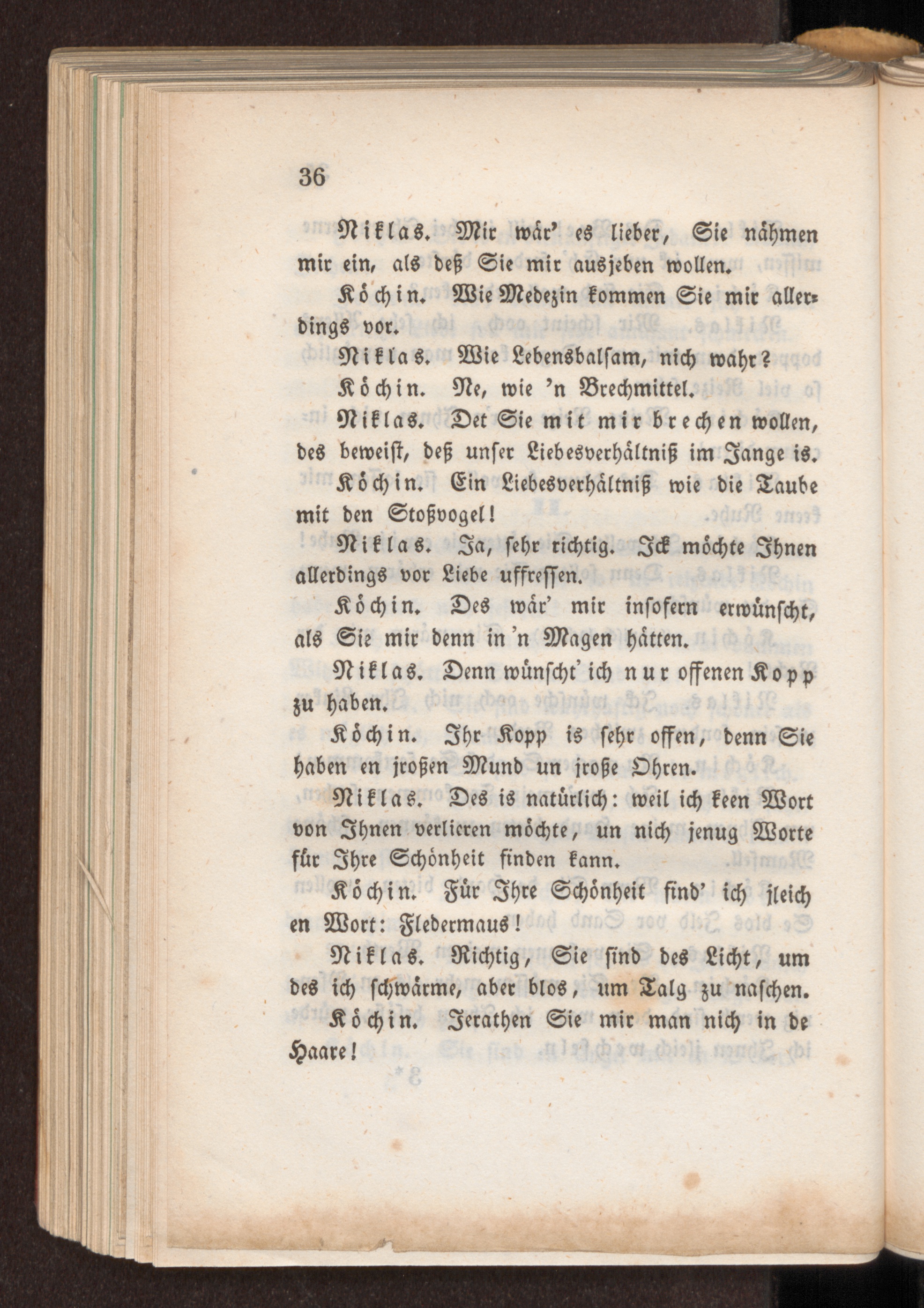 36

Niklas. Mir wär' es lieber, Sie nähmen mir ein, als deß Sie mir ausjeben wollen.

Köchin. Wie Medezin kommen Sie mir allerdings vor.

Niklas. Wie Lebensbalsam, nich wahr?

Köchin. Ne, wie 'n Brechmittel.

Niklas. Det Sie mit mir brechen wollen, des beweist, deß unser Liebesverhältniß im Jange is.

Köchin. Ein Liebesverhältniß wie die Taube mit den Stoßvogel!

Niklas. Ja, sehr richtig. Ick möchte Ihnen allerdings vor Liebe uffressen.

Köchin. Des wär' mir insofern erwünscht, als Sie mir denn in 'n Magen hätten.

Niklas. Denn wünscht' ich nur offenen Kopp zu haben.

Köchin. Ihr Kopp is sehr offen, denn Sie haben en jroßen Mund un jroße Ohren.

Niklas. Des is natürlich: weil ich keen Wort von Ihnen verlieren möchte, un nich jenug Worte für Ihre Schönheit finden kann.

Köchin. Für Ihre Schönheit find' ich jleich en Wort: Fledermaus!

Niklas. Richtig, Sie sind des Licht, um des ich schwärme, aber blos, um Talg zu naschen.

Köchin. Jerathen Sie mir man nich in de Haare!